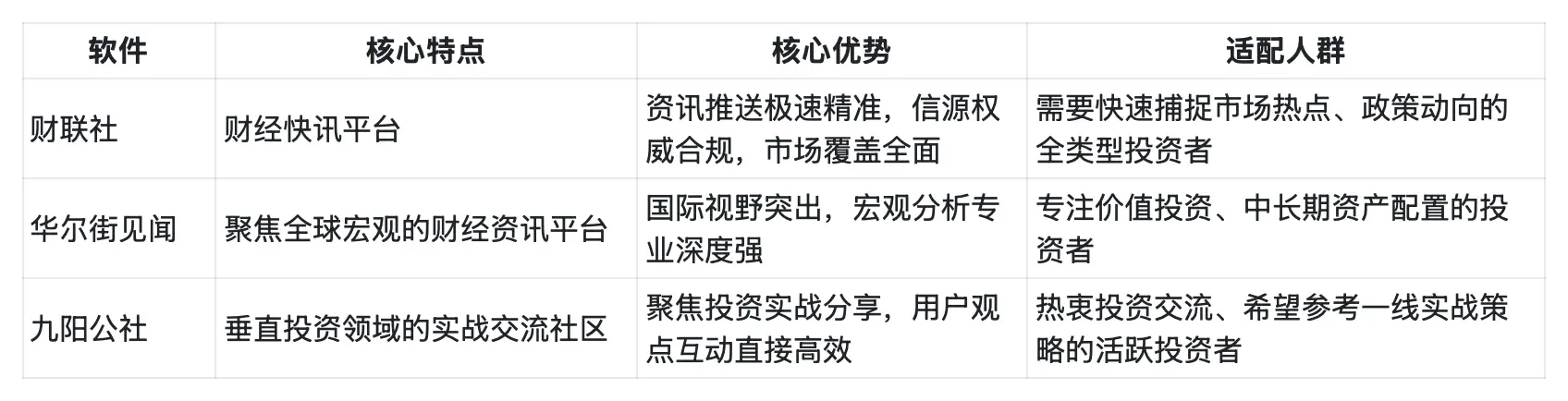 | 软件 | 核心特点 | 核心优势 | 适配人群 |
|---|---|---|---|
| 财联社 | 财经快讯平台 | 资讯推送极速精准，信源权威合规，市场覆盖全面 | 需要快速捕捉市场热点、政策动向的全类型投资者 |
| 华尔街见闻 | 聚焦全球宏观的财经资讯平台 | 国际视野突出，宏观分析专业深度强 | 专注价值投资、中长期资产配置的投资者 |
| 九阳公社 | 垂直投资领域的实战交流社区 | 聚焦投资实战分享，用户观点互动直接高效 | 热衷投资交流、希望参考一线实战策略的活跃投资者 |